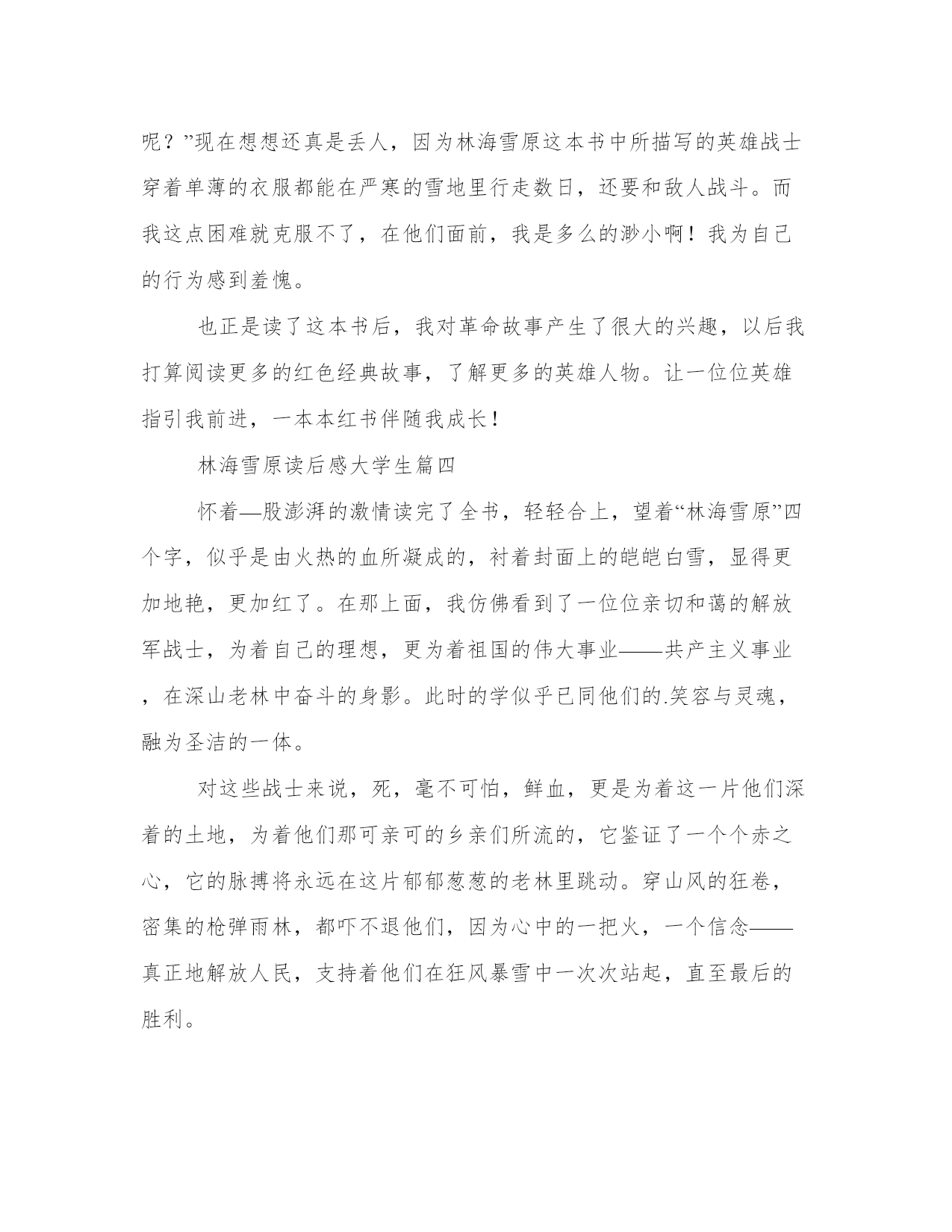 呢？”现在想想还真是丢人，因为林海雪原这本书中所描写的英雄战士穿着单薄的衣服都能在严寒的雪地里行走数日，还要和敌人战斗。而我这点困难就克服不了，在他们面前，我是多么的渺小啊！我为自己的行为感到羞愧。

也正是读了这本书后，我对革命故事产生了很大的兴趣，以后我打算阅读更多的红色经典故事，了解更多的英雄人物。让一位位英雄指引我前进，一本本红书伴随我成长！

林海雪原读后感大学生篇四

怀着—股澎湃的激情读完了全书，轻轻合上，望着“林海雪原”四个字，似乎是由火热的血所凝成的，衬着封面上的皑皑白雪，显得更加地艳，更加红了。在那上面，我仿佛看到了一位位亲切和蔼的解放军战士，为着自己的理想，更为着祖国的伟大事业——共产主义事业，在深山老林中奋斗的身影。此时的学似乎已同他们的.笑容与灵魂，融为圣洁的一体。

对这些战士来说，死，毫不可怕，鲜血，更是为着这一片他们深着的土地，为着他们那可亲可的乡亲们所流的，它鉴证了一个个赤之心，它的脉搏将永远在这片郁郁葱葱的老林里跳动。穿山风的狂卷，密集的枪弹雨林，都吓不退他们，因为心中的一把火，一个信念——真正地解放人民，支持着他们在狂风暴雪中一次次站起，直至最后的胜利。